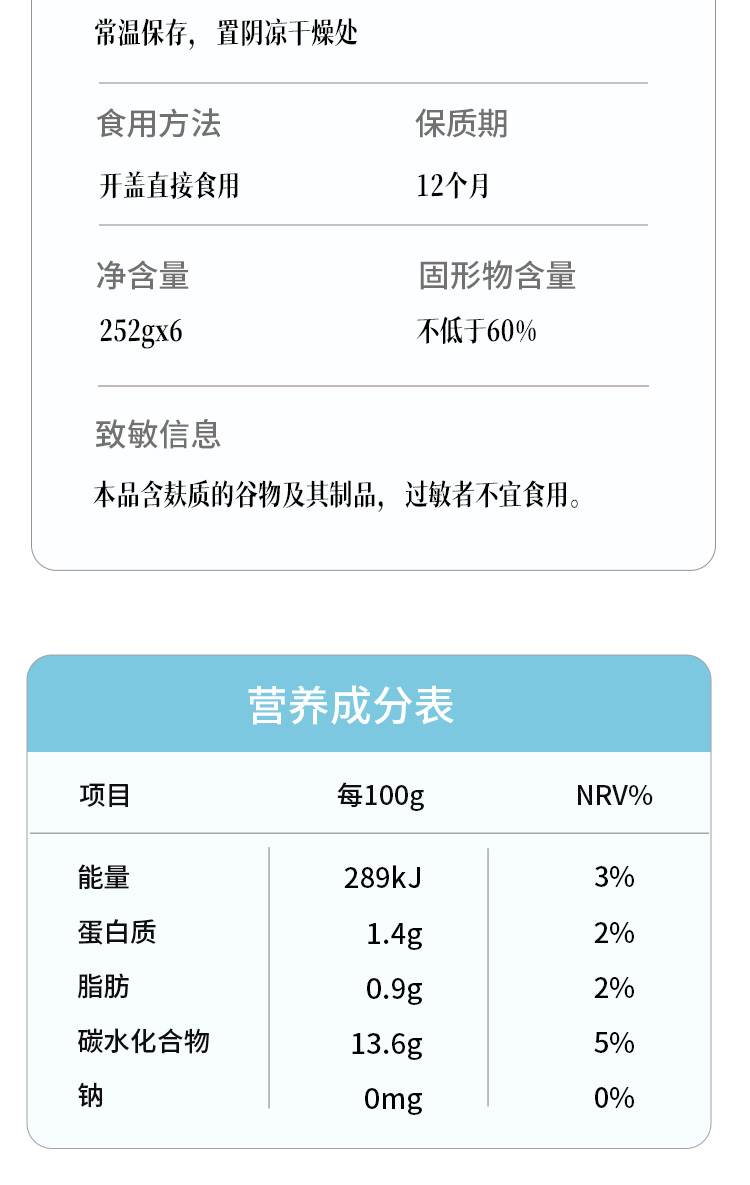 常温保存，置阴凉干燥处

食用方法
开盖直接食用

保质期
12个月

净含量
252gx6

固形物含量
不低于60%

致敏信息
本品含麸质的谷物及其制品，过敏者不宜食用。

营养成分表

| 项目 | 每100g | NRV% |
|---|---|---|
| 能量 | 289kJ | 3% |
| 蛋白质 | 1.4g | 2% |
| 脂肪 | 0.9g | 2% |
| 碳水化合物 | 13.6g | 5% |
| 钠 | 0mg | 0% |